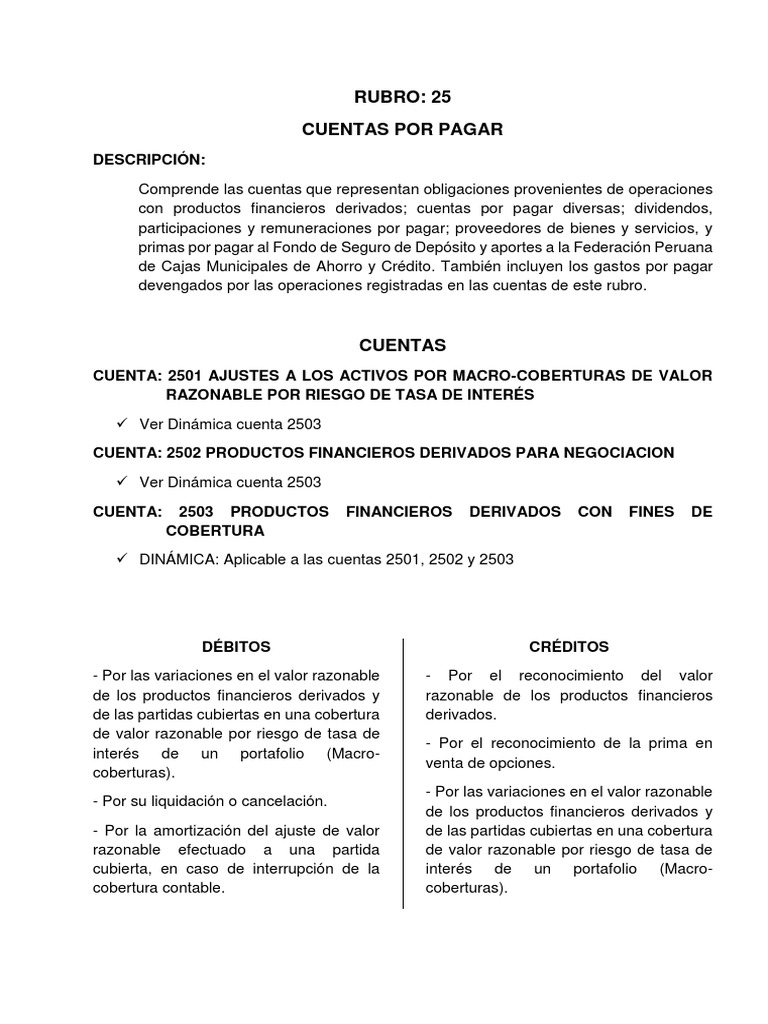 RUBRO: 25

CUENTAS POR PAGAR

DESCRIPCIÓN:

Comprende las cuentas que representan obligaciones provenientes de operaciones con productos financieros derivados; cuentas por pagar diversas; dividendos, participaciones y remuneraciones por pagar; proveedores de bienes y servicios, y primas por pagar al Fondo de Seguro de Depósito y aportes a la Federación Peruana de Cajas Municipales de Ahorro y Crédito. También incluyen los gastos por pagar devengados por las operaciones registradas en las cuentas de este rubro.

CUENTAS

CUENTA: 2501 AJUSTES A LOS ACTIVOS POR MACRO-COBERTURAS DE VALOR RAZONABLE POR RIESGO DE TASA DE INTERÉS

✓ Ver Dinámica cuenta 2503

CUENTA: 2502 PRODUCTOS FINANCIEROS DERIVADOS PARA NEGOCIACION

✓ Ver Dinámica cuenta 2503

CUENTA: 2503 PRODUCTOS FINANCIEROS DERIVADOS CON FINES DE COBERTURA

✓ DINÁMICA: Aplicable a las cuentas 2501, 2502 y 2503

DÉBITOS

- Por las variaciones en el valor razonable de los productos financieros derivados y de las partidas cubiertas en una cobertura de valor razonable por riesgo de tasa de interés de un portafolio (Macro-coberturas).

- Por su liquidación o cancelación.

- Por la amortización del ajuste de valor razonable efectuado a una partida cubierta, en caso de interrupción de la cobertura contable.

CRÉDITOS

- Por el reconocimiento del valor razonable de los productos financieros derivados.

- Por el reconocimiento de la prima en venta de opciones.

- Por las variaciones en el valor razonable de los productos financieros derivados y de las partidas cubiertas en una cobertura de valor razonable por riesgo de tasa de interés de un portafolio (Macro-coberturas).